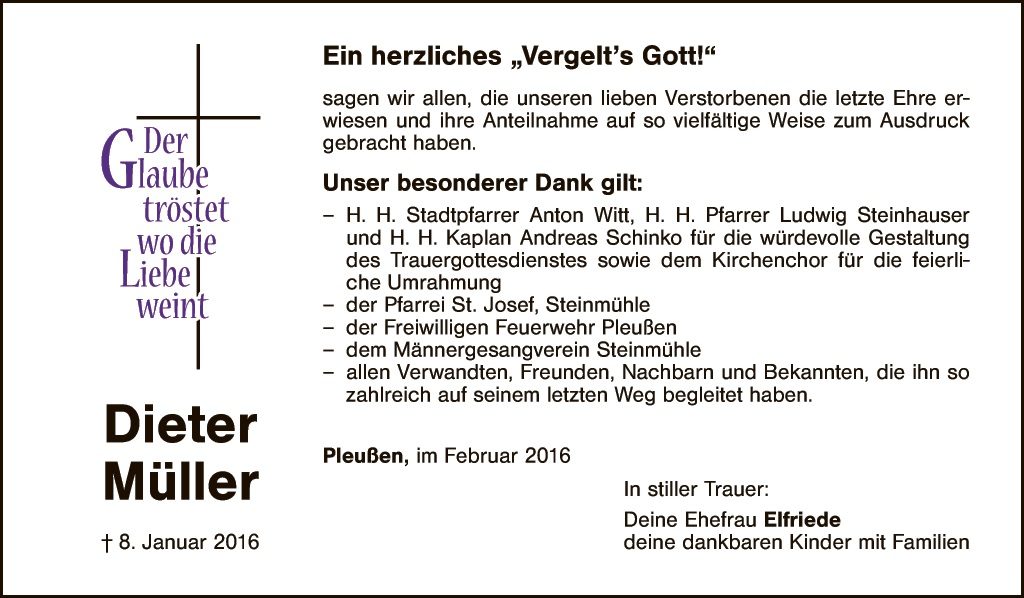 Der Glaube tröstet wo die Liebe weint

Dieter Müller

† 8. Januar 2016

Ein herzliches „Vergelt's Gott!"

sagen wir allen, die unseren lieben Verstorbenen die letzte Ehre erwiesen und ihre Anteilnahme auf so vielfältige Weise zum Ausdruck gebracht haben.

Unser besonderer Dank gilt:

– H. H. Stadtpfarrer Anton Witt, H. H. Pfarrer Ludwig Steinhauser und H. H. Kaplan Andreas Schinko für die würdevolle Gestaltung des Trauergottesdienstes sowie dem Kirchenchor für die feierliche Umrahmung
– der Pfarrei St. Josef, Steinmühle
– der Freiwilligen Feuerwehr Pleußen
– dem Männergesangverein Steinmühle
– allen Verwandten, Freunden, Nachbarn und Bekannten, die ihn so zahlreich auf seinem letzten Weg begleitet haben.

Pleußen, im Februar 2016

In stiller Trauer:

Deine Ehefrau Elfriede
deine dankbaren Kinder mit Familien